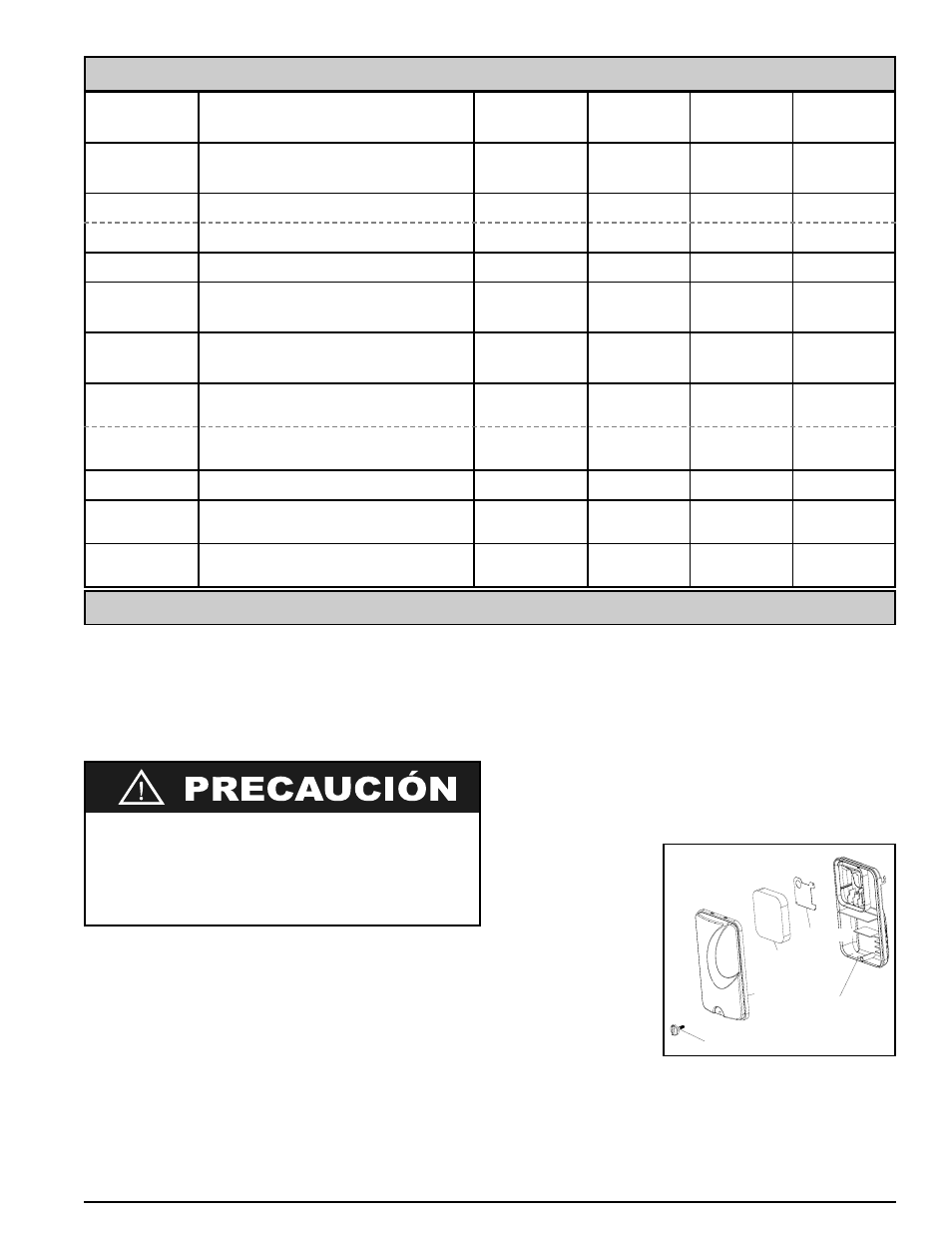 PRECAUCIÓN